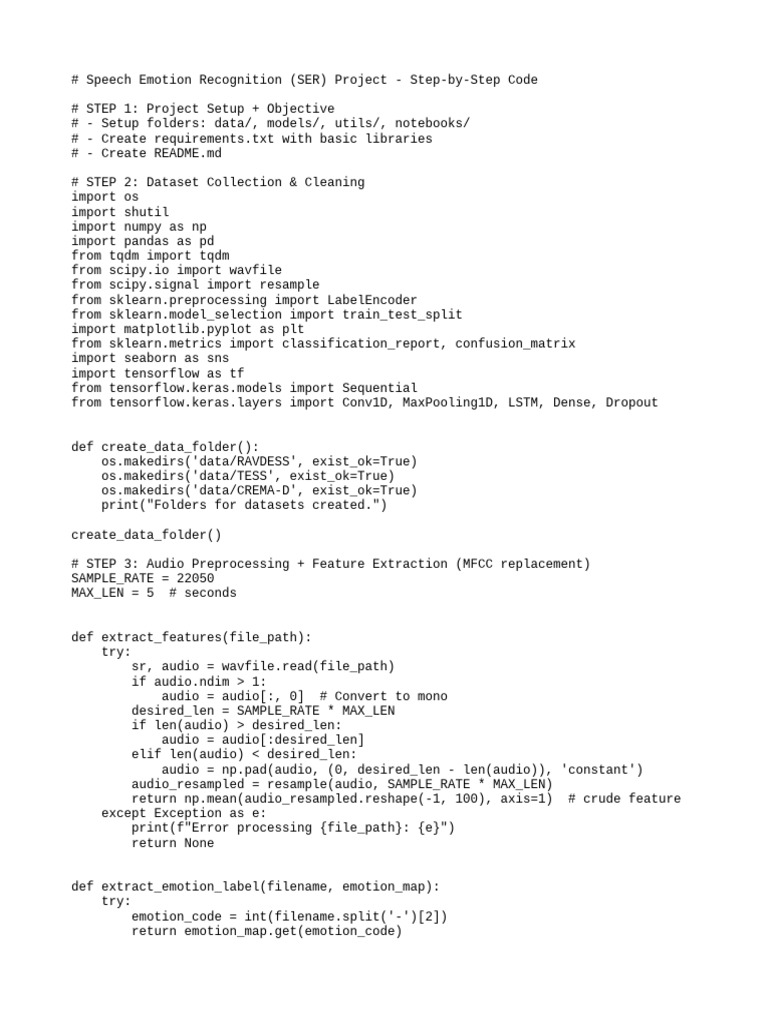 # Speech Emotion Recognition (SER) Project - Step-by-Step Code

# STEP 1: Project Setup + Objective
# - Setup folders: data/, models/, utils/, notebooks/
# - Create requirements.txt with basic libraries
# - Create README.md

# STEP 2: Dataset Collection & Cleaning
import os
import shutil
import numpy as np
import pandas as pd
from tqdm import tqdm
from scipy.io import wavfile
from scipy.signal import resample
from sklearn.preprocessing import LabelEncoder
from sklearn.model_selection import train_test_split
import matplotlib.pyplot as plt
from sklearn.metrics import classification_report, confusion_matrix
import seaborn as sns
import tensorflow as tf
from tensorflow.keras.models import Sequential
from tensorflow.keras.layers import Conv1D, MaxPooling1D, LSTM, Dense, Dropout


def create_data_folder():
    os.makedirs('data/RAVDESS', exist_ok=True)
    os.makedirs('data/TESS', exist_ok=True)
    os.makedirs('data/CREMA-D', exist_ok=True)
    print("Folders for datasets created.")

create_data_folder()

# STEP 3: Audio Preprocessing + Feature Extraction (MFCC replacement)
SAMPLE_RATE = 22050
MAX_LEN = 5  # seconds


def extract_features(file_path):
    try:
        sr, audio = wavfile.read(file_path)
        if audio.ndim > 1:
            audio = audio[:, 0]  # Convert to mono
        desired_len = SAMPLE_RATE * MAX_LEN
        if len(audio) > desired_len:
            audio = audio[:desired_len]
        elif len(audio) < desired_len:
            audio = np.pad(audio, (0, desired_len - len(audio)), 'constant')
        audio_resampled = resample(audio, SAMPLE_RATE * MAX_LEN)
        return np.mean(audio_resampled.reshape(-1, 100), axis=1)  # crude feature
    except Exception as e:
        print(f"Error processing {file_path}: {e}")
        return None


def extract_emotion_label(filename, emotion_map):
    try:
        emotion_code = int(filename.split('-')[2])
        return emotion_map.get(emotion_code)